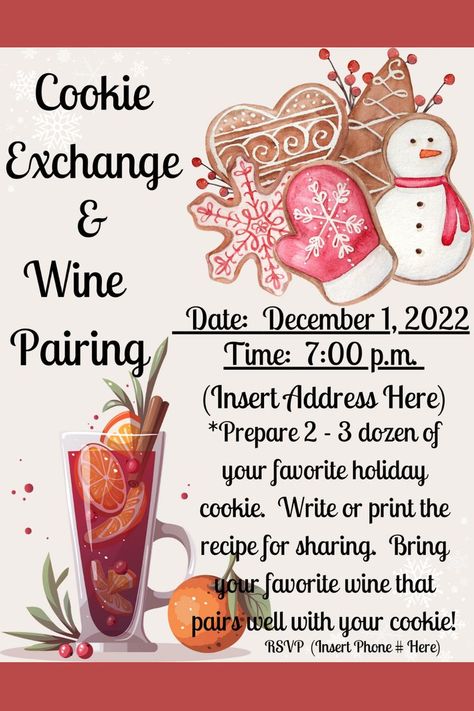 Cookie Exchange & Wine Pairing

Date: December 1, 2022
Time: 7:00 p.m.
(Insert Address Here)
*Prepare 2 - 3 dozen of your favorite holiday cookie. Write or print the recipe for sharing. Bring your favorite wine that pairs well with your cookie!
RSVP (Insert Phone # Here)